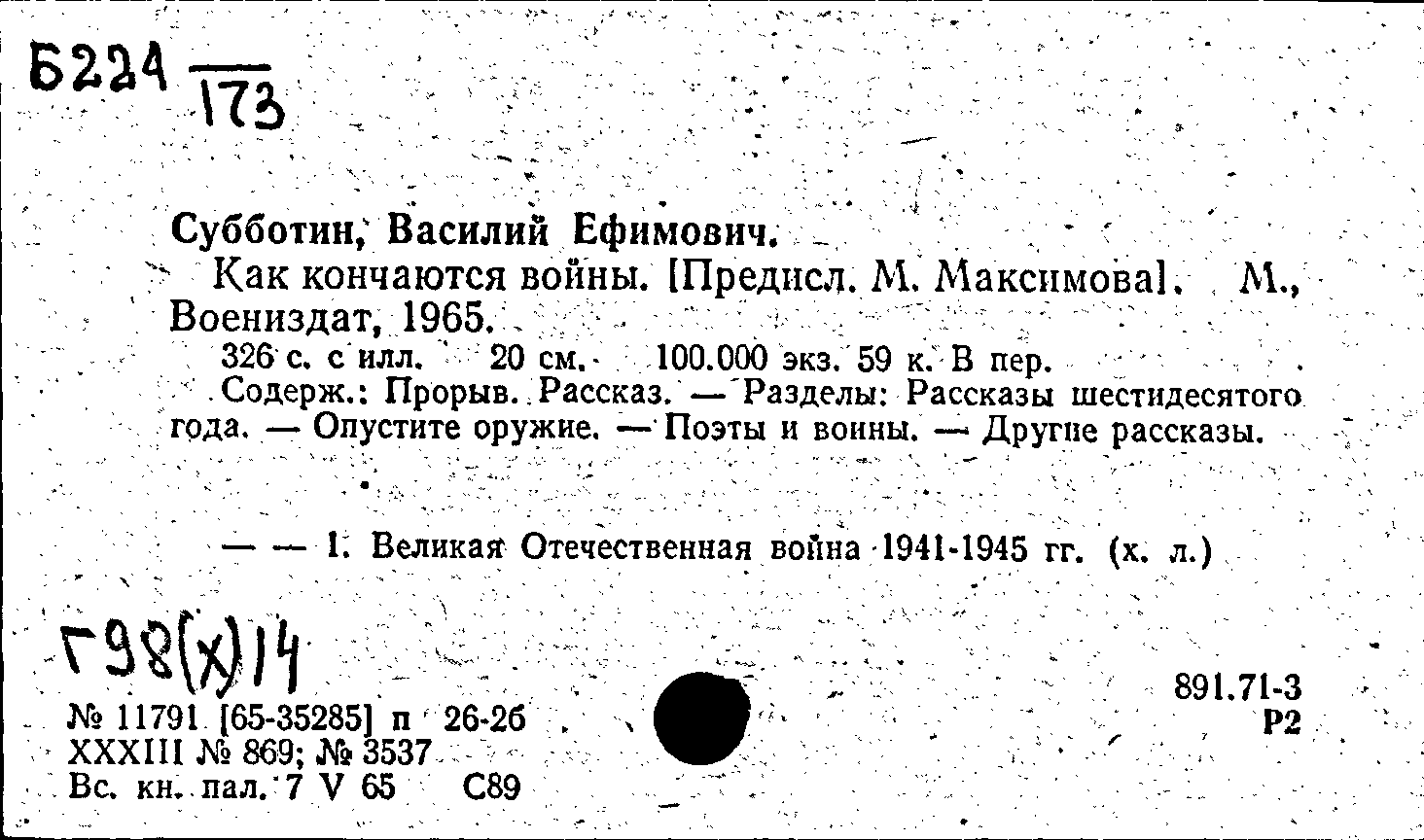 Б224 $\frac{}{173}$

Субботин, Василий Ефимович.

Как кончаются войны. [Предисл. М. Максимова]. М., Воениздат, 1965.

326 с. с илл. 20 см. 100.000 экз. 59 к. В пер.

Содерж.: Прорыв. Рассказ. — Разделы: Рассказы шестидесятого года. — Опустите оружие. — Поэты и воины. — Другие рассказы.

— — 1. Великая Отечественная война 1941-1945 гг. (х. л.)

Г98(х)14

№ 11791 [65-35285] п 26-26
XXXIII № 869; № 3537
Вс. кн. пал. 7 V 65 С89

891.71-3
Р2